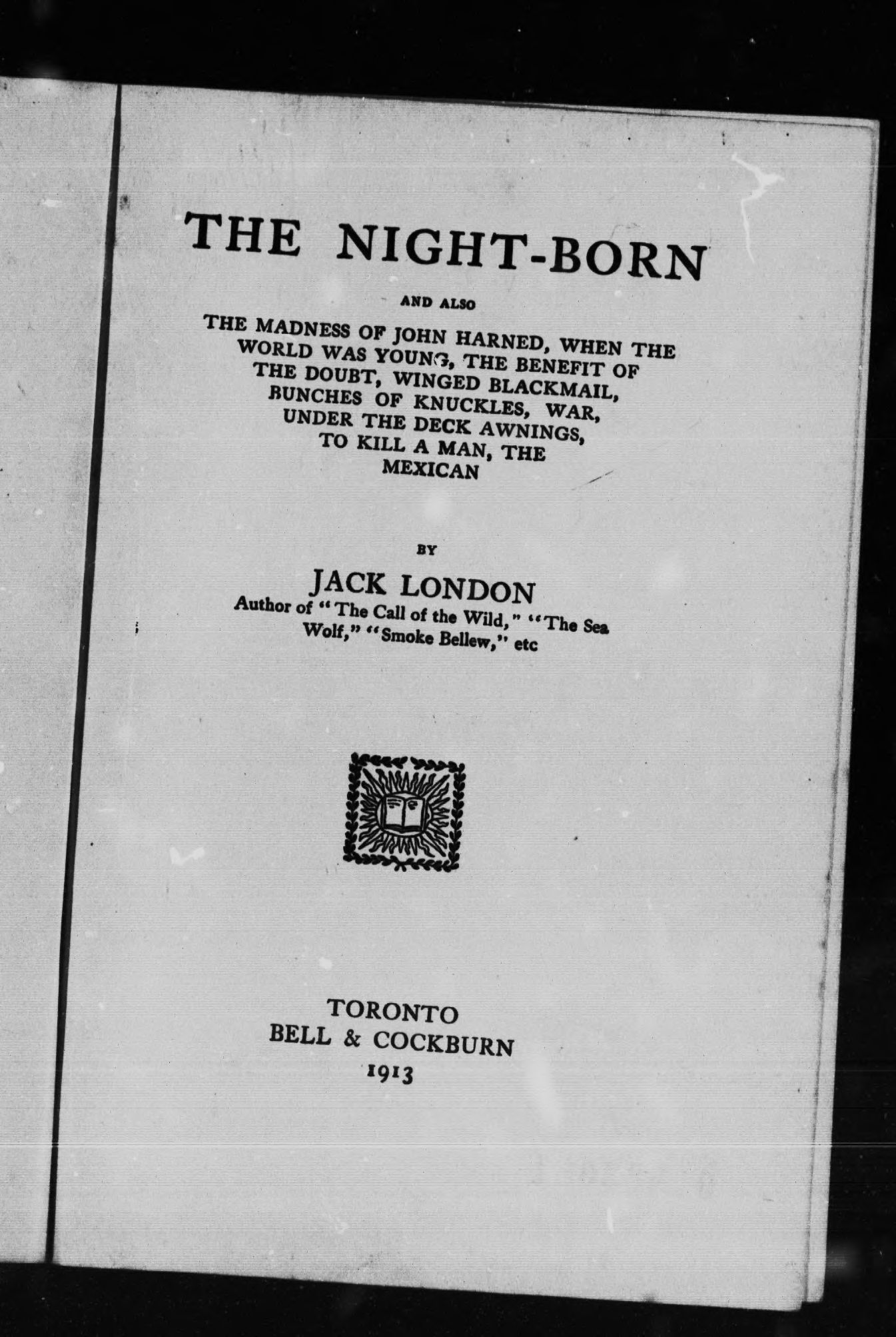 THE NIGHT-BORN

AND ALSO

THE MADNESS OF JOHN HARNED, WHEN THE WORLD WAS YOUNG, THE BENEFIT OF THE DOUBT, WINGED BLACKMAIL, BUNCHES OF KNUCKLES, WAR, UNDER THE DECK AWNINGS, TO KILL A MAN, THE MEXICAN

BY

JACK LONDON

Author of "The Call of the Wild," "The Sea Wolf," "Smoke Bellew," etc

TORONTO
BELL & COCKBURN
1913